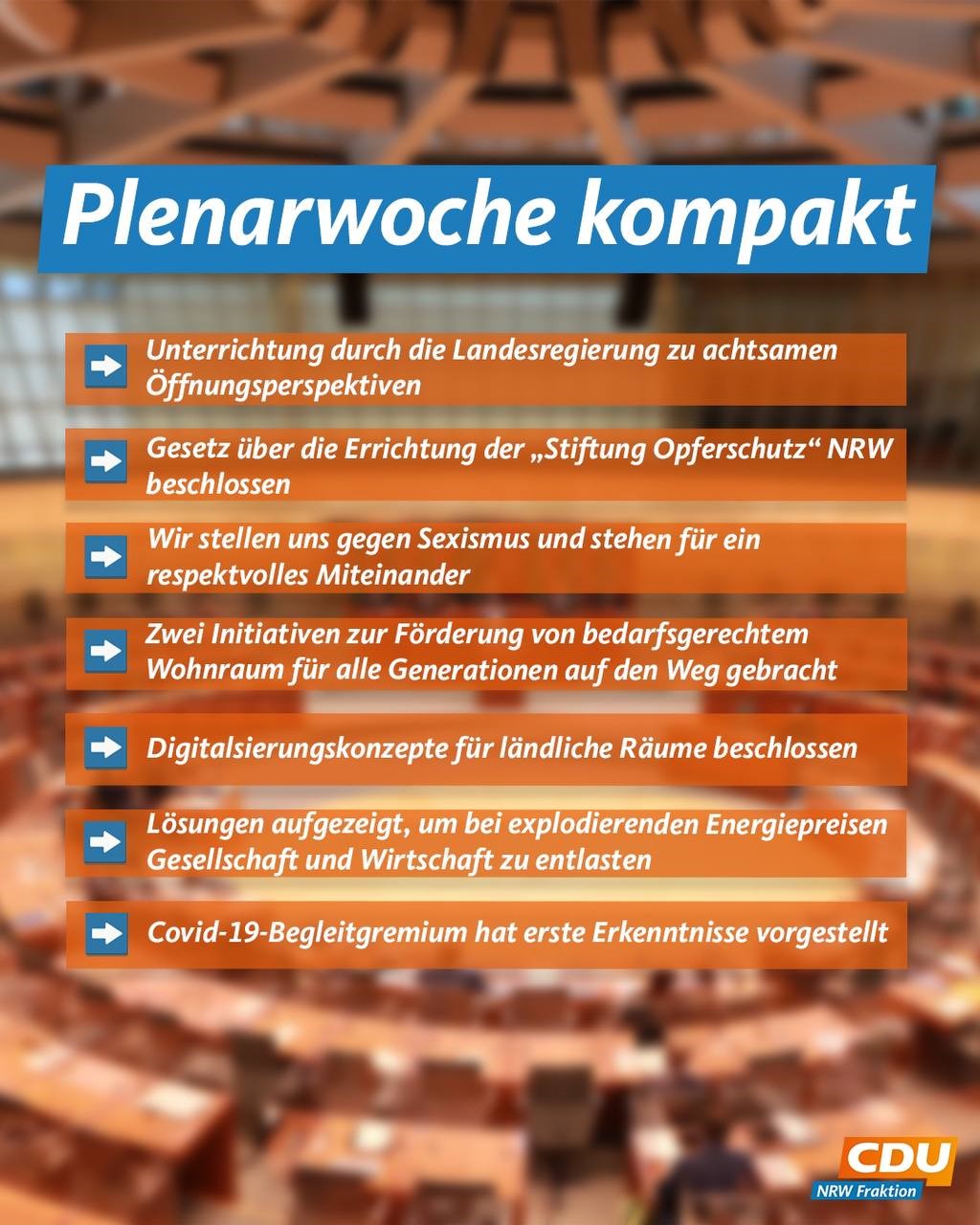 Plenarwoche kompakt

Unterrichtung durch die Landesregierung zu achtsamen Öffnungsperspektiven

Gesetz über die Errichtung der „Stiftung Opferschutz“ NRW beschlossen

Wir stellen uns gegen Sexismus und stehen für ein respektvolles Miteinander

Zwei Initiativen zur Förderung von bedarfsgerechtem Wohnraum für alle Generationen auf den Weg gebracht

Digitalsierungskonzepte für ländliche Räume beschlossen

Lösungen aufgezeigt, um bei explodierenden Energiepreisen Gesellschaft und Wirtschaft zu entlasten

Covid-19-Begleitgremium hat erste Erkenntnisse vorgestellt

CDU
NRW Fraktion